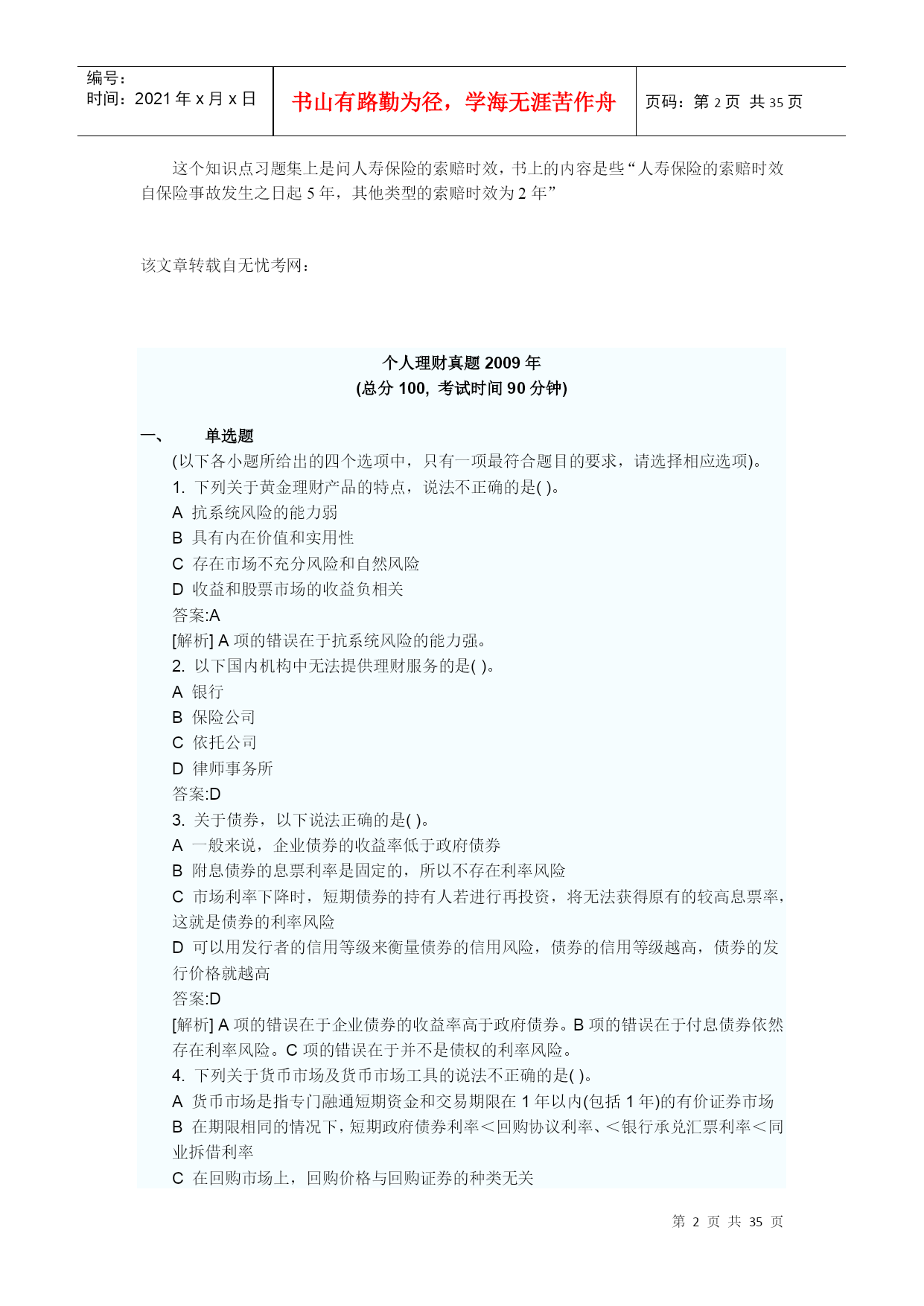 编号：
时间：2021 年 x 月 x 日

书山有路勤为径，学海无涯苦作舟

页码：第 2 页 共 35 页

这个知识点习题集上是问人寿保险的索赔时效，书上的内容是些“人寿保险的索赔时效自保险事故发生之日起 5 年，其他类型的索赔时效为 2 年”

该文章转载自无忧考网：

个人理财真题 2009 年
(总分 100, 考试时间 90 分钟)

一、 单选题
(以下各小题所给出的四个选项中，只有一项最符合题目的要求，请选择相应选项)。
1. 下列关于黄金理财产品的特点，说法不正确的是( )。
A 抗系统风险的能力弱
B 具有内在价值和实用性
C 存在市场不充分风险和自然风险
D 收益和股票市场的收益负相关
答案:A
[解析] A 项的错误在于抗系统风险的能力强。
2. 以下国内机构中无法提供理财服务的是( )。
A 银行
B 保险公司
C 依托公司
D 律师事务所
答案:D
3. 关于债券，以下说法正确的是( )。
A 一般来说，企业债券的收益率低于政府债券
B 附息债券的息票利率是固定的，所以不存在利率风险
C 市场利率下降时，短期债券的持有人若进行再投资，将无法获得原有的较高息票率，这就是债券的利率风险
D 可以用发行者的信用等级来衡量债券的信用风险，债券的信用等级越高，债券的发行价格就越高
答案:D
[解析] A 项的错误在于企业债券的收益率高于政府债券。B 项的错误在于付息债券依然存在利率风险。C 项的错误在于并不是债权的利率风险。
4. 下列关于货币市场及货币市场工具的说法不正确的是( )。
A 货币市场是指专门融通短期资金和交易期限在 1 年以内(包括 1 年)的有价证券市场
B 在期限相同的情况下，短期政府债券利率＜回购协议利率、＜银行承兑汇票利率＜同业拆借利率
C 在回购市场上，回购价格与回购证券的种类无关

第 2 页 共 35 页